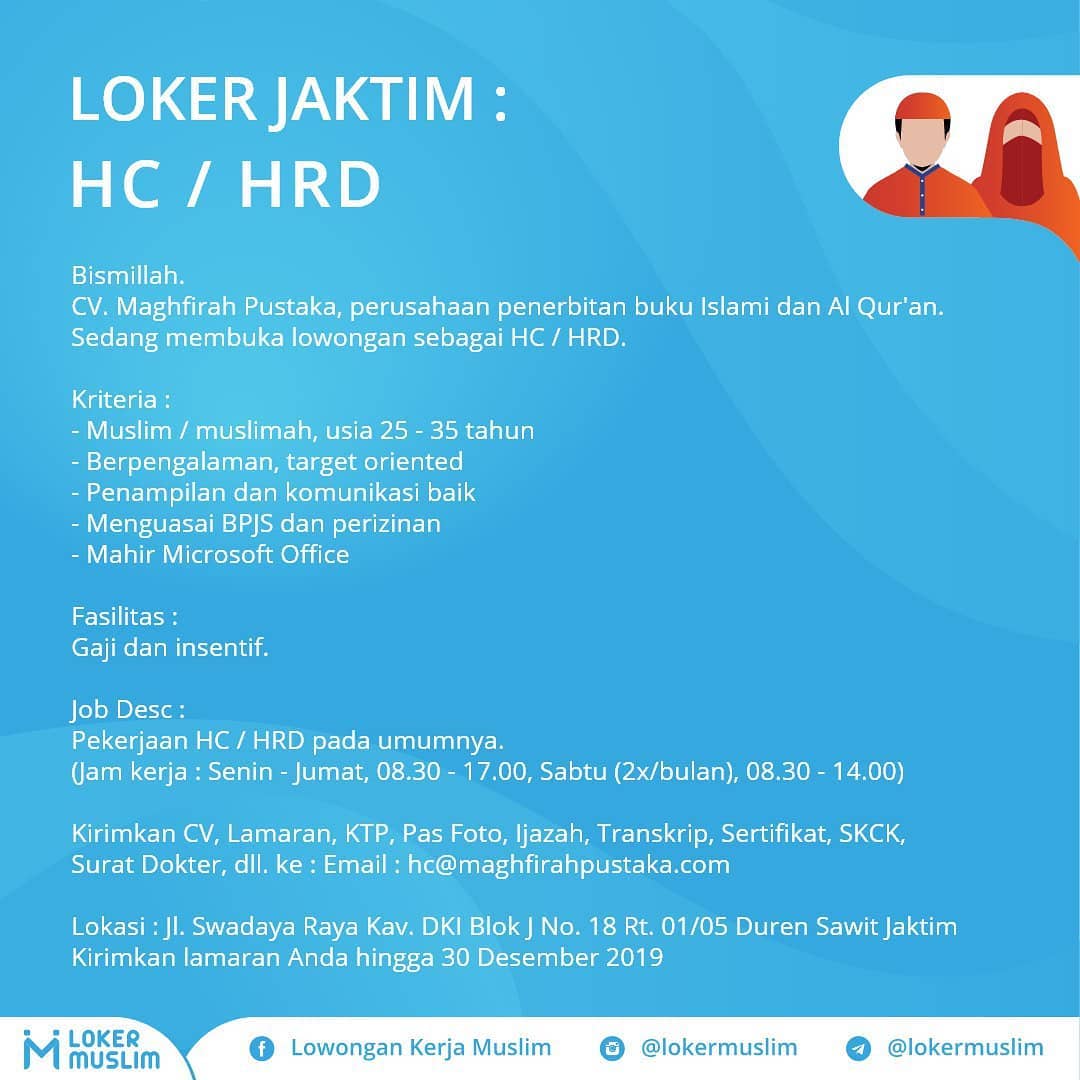 LOKER JAKTIM :
HC / HRD

Bismillah.
CV. Maghfirah Pustaka, perusahaan penerbitan buku Islami dan Al Qur'an.
Sedang membuka lowongan sebagai HC / HRD.

Kriteria :
- Muslim / muslimah, usia 25 - 35 tahun
- Berpengalaman, target oriented
- Penampilan dan komunikasi baik
- Menguasai BPJS dan perizinan
- Mahir Microsoft Office

Fasilitas :
Gaji dan insentif.

Job Desc :
Pekerjaan HC / HRD pada umumnya.
(Jam kerja : Senin - Jumat, 08.30 - 17.00, Sabtu (2x/bulan), 08.30 - 14.00)

Kirimkan CV, Lamaran, KTP, Pas Foto, Ijazah, Transkrip, Sertifikat, SKCK, Surat Dokter, dll. ke : Email : hc@maghfirahpustaka.com

Lokasi : Jl. Swadaya Raya Kav. DKI Blok J No. 18 Rt. 01/05 Duren Sawit Jaktim
Kirimkan lamaran Anda hingga 30 Desember 2019

LOKER MUSLIM

Lowongan Kerja Muslim

@lokermuslim

@lokermuslim